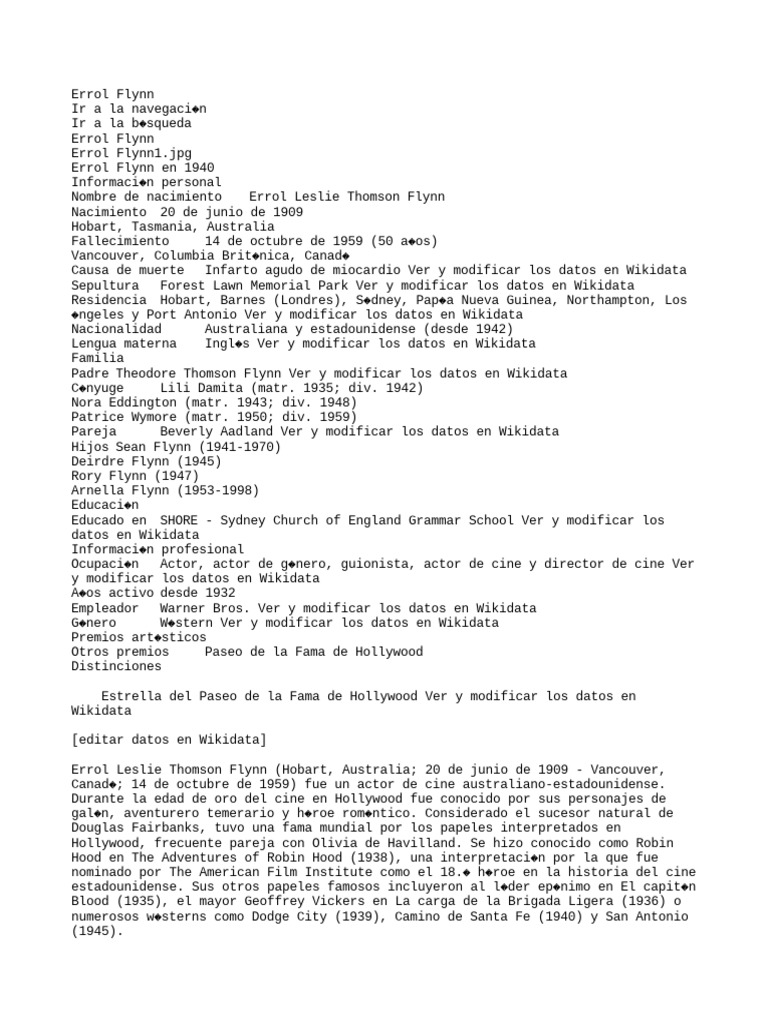 Errol Flynn
Ir a la navegaci◆n
Ir a la b◆squeda
Errol Flynn
Errol Flynn1.jpg
Errol Flynn en 1940
Informaci◆n personal
Nombre de nacimiento    Errol Leslie Thomson Flynn
Nacimiento  20 de junio de 1909
Hobart, Tasmania, Australia
Fallecimiento     14 de octubre de 1959 (50 a◆os)
Vancouver, Columbia Brit◆nica, Canad◆
Causa de muerte   Infarto agudo de miocardio Ver y modificar los datos en Wikidata
Sepultura   Forest Lawn Memorial Park Ver y modificar los datos en Wikidata
Residencia  Hobart, Barnes (Londres), S◆dney, Pap◆a Nueva Guinea, Northampton, Los ◆ngeles y Port Antonio Ver y modificar los datos en Wikidata
Nacionalidad      Australiana y estadounidense (desde 1942)
Lengua materna    Ingl◆s Ver y modificar los datos en Wikidata
Familia
Padre Theodore Thomson Flynn Ver y modificar los datos en Wikidata
C◆nyuge     Lili Damita (matr. 1935; div. 1942)
Nora Eddington (matr. 1943; div. 1948)
Patrice Wymore (matr. 1950; div. 1959)
Pareja      Beverly Aadland Ver y modificar los datos en Wikidata
Hijos Sean Flynn (1941-1970)
Deirdre Flynn (1945)
Rory Flynn (1947)
Arnella Flynn (1953-1998)
Educaci◆n
Educado en  SHORE - Sydney Church of England Grammar School Ver y modificar los datos en Wikidata
Informaci◆n profesional
Ocupaci◆n   Actor, actor de g◆nero, guionista, actor de cine y director de cine Ver y modificar los datos en Wikidata
A◆os activo desde 1932
Empleador   Warner Bros. Ver y modificar los datos en Wikidata
G◆nero      W◆stern Ver y modificar los datos en Wikidata
Premios art◆sticos
Otros premios     Paseo de la Fama de Hollywood
Distinciones

    Estrella del Paseo de la Fama de Hollywood Ver y modificar los datos en Wikidata

[editar datos en Wikidata]

Errol Leslie Thomson Flynn (Hobart, Australia; 20 de junio de 1909 - Vancouver, Canad◆; 14 de octubre de 1959) fue un actor de cine australiano-estadounidense. Durante la edad de oro del cine en Hollywood fue conocido por sus personajes de gal◆n, aventurero temerario y h◆roe rom◆ntico. Considerado el sucesor natural de Douglas Fairbanks, tuvo una fama mundial por los papeles interpretados en Hollywood, frecuente pareja con Olivia de Havilland. Se hizo conocido como Robin Hood en The Adventures of Robin Hood (1938), una interpretaci◆n por la que fue nominado por The American Film Institute como el 18.◆ h◆roe en la historia del cine estadounidense. Sus otros papeles famosos incluyeron al l◆der ep◆nimo en El capit◆n Blood (1935), el mayor Geoffrey Vickers en La carga de la Brigada Ligera (1936) o numerosos w◆sterns como Dodge City (1939), Camino de Santa Fe (1940) y San Antonio (1945).